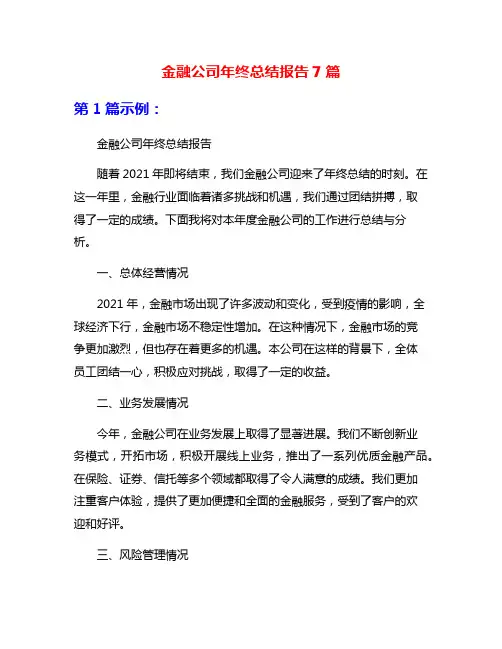 金融公司年终总结报告 7 篇

第 1 篇示例：

金融公司年终总结报告

随着 2021 年即将结束，我们金融公司迎来了年终总结的时刻。在这一年里，金融行业面临着诸多挑战和机遇，我们通过团结拼搏，取得了一定的成绩。下面我将对本年度金融公司的工作进行总结与分析。

一、总体经营情况

2021 年，金融市场出现了许多波动和变化，受到疫情的影响，全球经济下行，金融市场不稳定性增加。在这种情况下，金融市场的竞争更加激烈，但也存在着更多的机遇。本公司在这样的背景下，全体员工团结一心，积极应对挑战，取得了一定的收益。

二、业务发展情况

今年，金融公司在业务发展上取得了显著进展。我们不断创新业务模式，开拓市场，积极开展线上业务，推出了一系列优质金融产品。在保险、证券、信托等多个领域都取得了令人满意的成绩。我们更加注重客户体验，提供了更加便捷和全面的金融服务，受到了客户的欢迎和好评。

三、风险管理情况